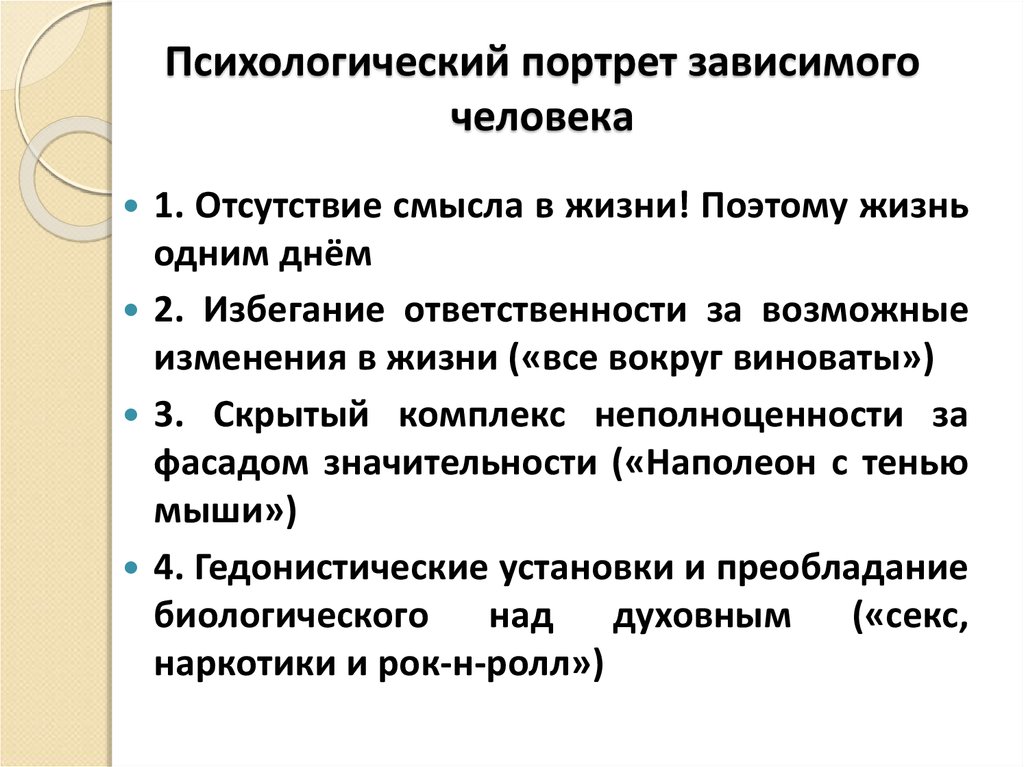 Психологический портрет зависимого человека

1. Отсутствие смысла в жизни! Поэтому жизнь одним днём

2. Избегание ответственности за возможные изменения в жизни («все вокруг виноваты»)

3. Скрытый комплекс неполноценности за фасадом значительности («Наполеон с тенью мыши»)

4. Гедонистические установки и преобладание биологического над духовным («секс, наркотики и рок-н-ролл»)